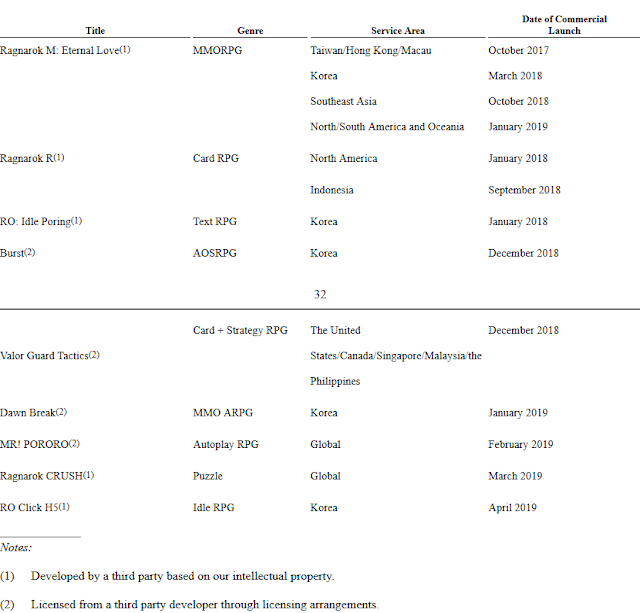 | Title | Genre | Service Area | Date of Commercial Launch |
|---|---|---|---|
| Ragnarok M: Eternal Love(1) | MMORPG | Taiwan/Hong Kong/Macau | October 2017 |
| | | Korea | March 2018 |
| | | Southeast Asia | October 2018 |
| | | North/South America and Oceania | January 2019 |
| Ragnarok R(1) | Card RPG | North America | January 2018 |
| | | Indonesia | September 2018 |
| RO: Idle Poring(1) | Text RPG | Korea | January 2018 |
| Burst(2) | AOSRPG | Korea | December 2018 |

32

| | | | |
|---|---|---|---|
| Valor Guard Tactics(2) | Card + Strategy RPG | The United States/Canada/Singapore/Malaysia/the Philippines | December 2018 |
| Dawn Break(2) | MMO ARPG | Korea | January 2019 |
| MR! PORORO(2) | Autoplay RPG | Global | February 2019 |
| Ragnarok CRUSH(1) | Puzzle | Global | March 2019 |
| RO Click H5(1) | Idle RPG | Korea | April 2019 |

Notes:

(1) Developed by a third party based on our intellectual property.

(2) Licensed from a third party developer through licensing arrangements.